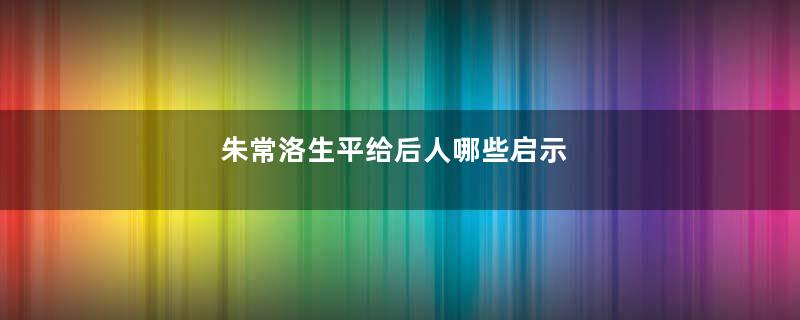 朱常洛生平给后人哪些启示